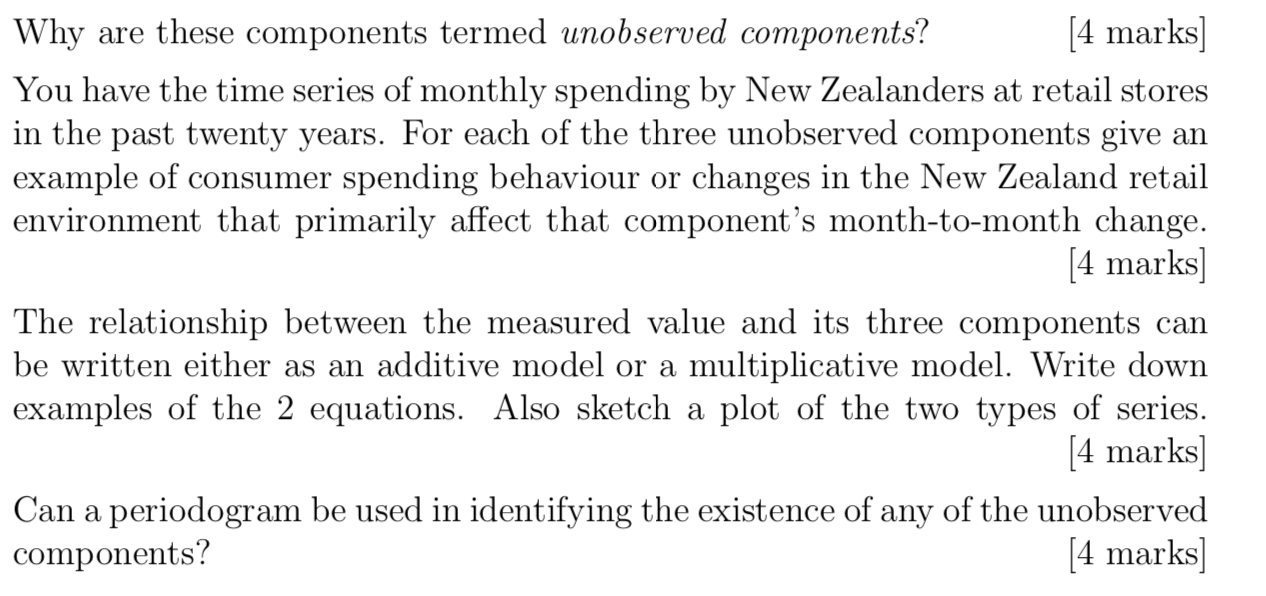 Why are these components termed unobserved components? [4 marks]

You have the time series of monthly spending by New Zealanders at retail stores in the past twenty years. For each of the three unobserved components give an example of consumer spending behaviour or changes in the New Zealand retail environment that primarily affect that component's month-to-month change. [4 marks]

The relationship between the measured value and its three components can be written either as an additive model or a multiplicative model. Write down examples of the 2 equations. Also sketch a plot of the two types of series. [4 marks]

Can a periodogram be used in identifying the existence of any of the unobserved components? [4 marks]